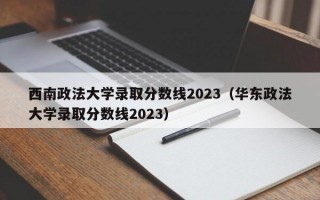 西南政法大学录取分数线2023（华东政法大学录取分数线2023）